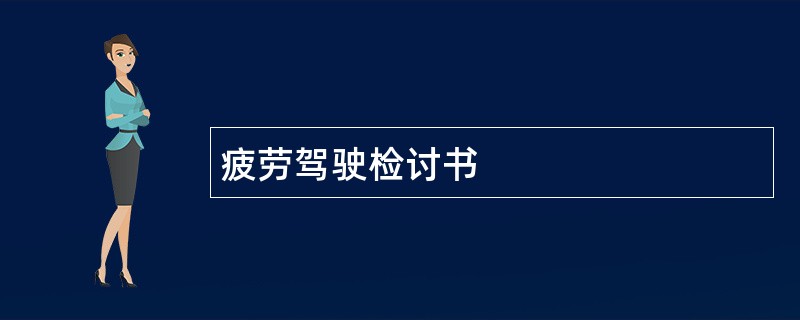 疲劳驾驶检讨书